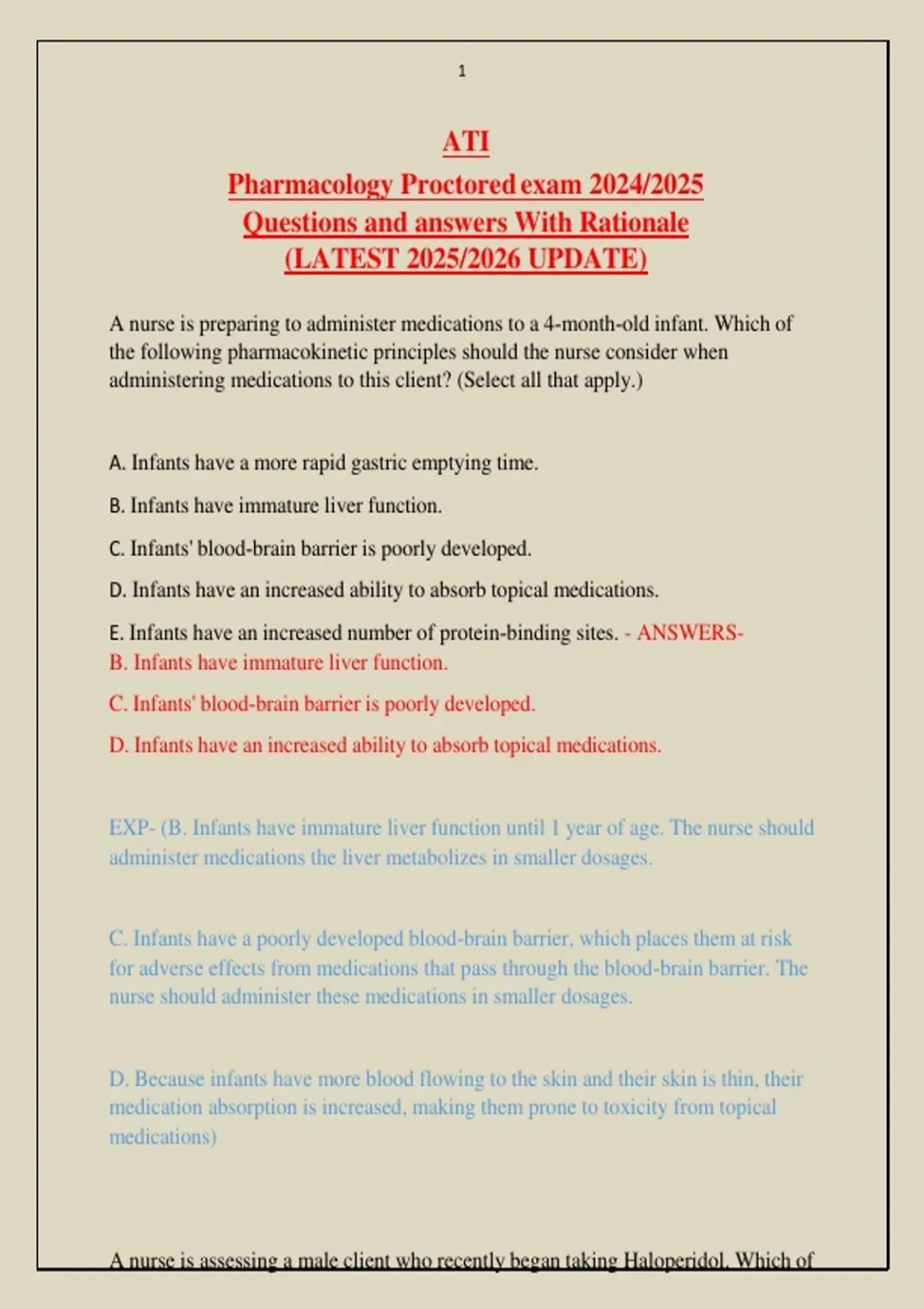 1

ATI
Pharmacology Proctored exam 2024/2025
Questions and answers With Rationale
(LATEST 2025/2026 UPDATE)

A nurse is preparing to administer medications to a 4-month-old infant. Which of the following pharmacokinetic principles should the nurse consider when administering medications to this client? (Select all that apply.)

A. Infants have a more rapid gastric emptying time.

B. Infants have immature liver function.

C. Infants' blood-brain barrier is poorly developed.

D. Infants have an increased ability to absorb topical medications.

E. Infants have an increased number of protein-binding sites. - ANSWERS-
B. Infants have immature liver function.

C. Infants' blood-brain barrier is poorly developed.

D. Infants have an increased ability to absorb topical medications.

EXP- (B. Infants have immature liver function until 1 year of age. The nurse should administer medications the liver metabolizes in smaller dosages.

C. Infants have a poorly developed blood-brain barrier, which places them at risk for adverse effects from medications that pass through the blood-brain barrier. The nurse should administer these medications in smaller dosages.

D. Because infants have more blood flowing to the skin and their skin is thin, their medication absorption is increased, making them prone to toxicity from topical medications)

A nurse is assessing a male client who recently began taking Haloperidol. Which of